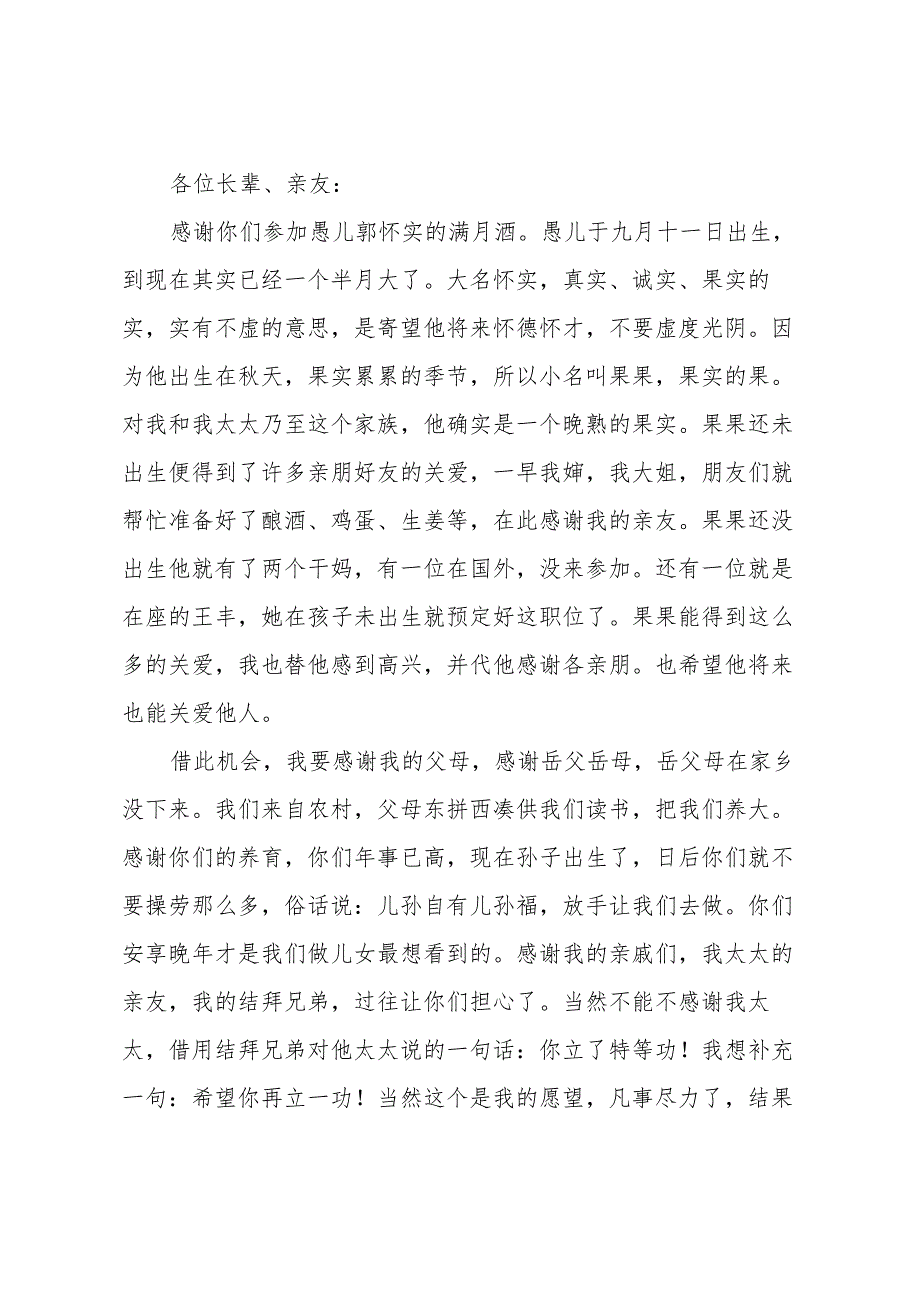 各位长辈、亲友：

感谢你们参加愚儿郭怀实的满月酒。愚儿于九月十一日出生，到现在其实已经一个半月大了。大名怀实，真实、诚实、果实的实，实有不虚的意思，是寄望他将来怀德怀才，不要虚度光阴。因为他出生在秋天，果实累累的季节，所以小名叫果果，果实的果。对我和我太太乃至这个家族，他确实是一个晚熟的果实。果果还未出生便得到了许多亲朋好友的关爱，一早我婶，我大姐，朋友们就帮忙准备好了酿酒、鸡蛋、生姜等，在此感谢我的亲友。果果还没出生他就有了两个干妈，有一位在国外，没来参加。还有一位就是在座的王丰，她在孩子未出生就预定好这职位了。果果能得到这么多的关爱，我也替他感到高兴，并代他感谢各亲朋。也希望他将来也能关爱他人。

借此机会，我要感谢我的父母，感谢岳父岳母，岳父母在家乡没下来。我们来自农村，父母东拼西凑供我们读书，把我们养大。感谢你们的养育，你们年事已高，现在孙子出生了，日后你们就不要操劳那么多，俗话说：儿孙自有儿孙福，放手让我们去做。你们安享晚年才是我们做儿女最想看到的。感谢我的亲戚们，我太太的亲友，我的结拜兄弟，过往让你们担心了。当然不能不感谢我太太，借用结拜兄弟对他太太说的一句话：你立了特等功！我想补充一句：希望你再立一功！当然这个是我的愿望，凡事尽力了，结果